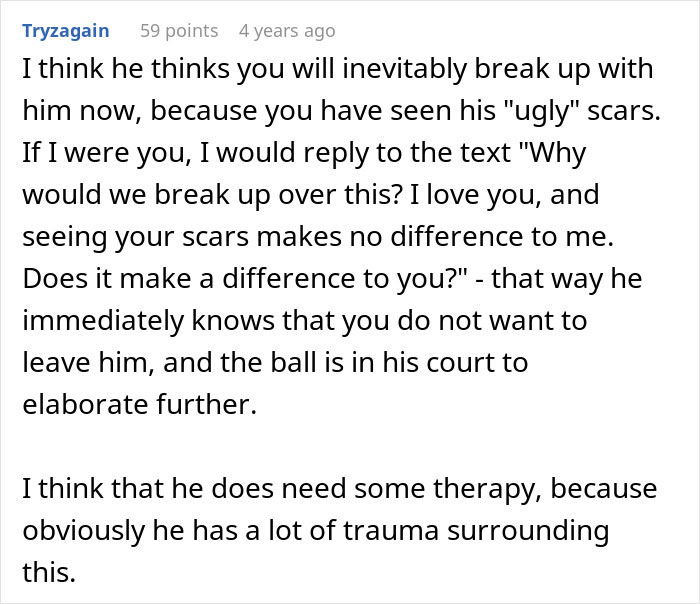 Tryzagain 59 points 4 years ago

I think he thinks you will inevitably break up with him now, because you have seen his "ugly" scars. If I were you, I would reply to the text "Why would we break up over this? I love you, and seeing your scars makes no difference to me. Does it make a difference to you?" - that way he immediately knows that you do not want to leave him, and the ball is in his court to elaborate further.

I think that he does need some therapy, because obviously he has a lot of trauma surrounding this.